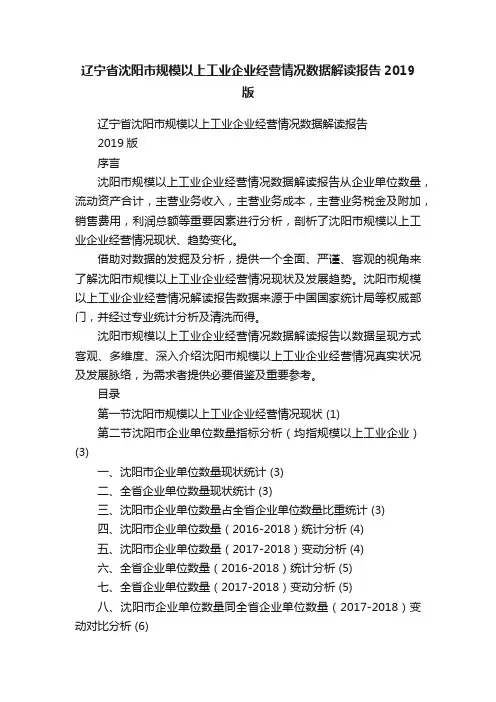 辽宁省沈阳市规模以上工业企业经营情况数据解读报告 2019 版

辽宁省沈阳市规模以上工业企业经营情况数据解读报告

2019 版

序言

沈阳市规模以上工业企业经营情况数据解读报告从企业单位数量，流动资产合计，主营业务收入，主营业务成本，主营业务税金及附加，销售费用，利润总额等重要因素进行分析，剖析了沈阳市规模以上工业企业经营情况现状、趋势变化。

借助对数据的发掘及分析，提供一个全面、严谨、客观的视角来了解沈阳市规模以上工业企业经营情况现状及发展趋势。沈阳市规模以上工业企业经营情况解读报告数据来源于中国国家统计局等权威部门，并经过专业统计分析及清洗而得。

沈阳市规模以上工业企业经营情况数据解读报告以数据呈现方式客观、多维度、深入介绍沈阳市规模以上工业企业经营情况真实状况及发展脉络，为需求者提供必要借鉴及重要参考。

目录

第一节沈阳市规模以上工业企业经营情况现状 (1)

第二节沈阳市企业单位数量指标分析（均指规模以上工业企业）(3)

一、沈阳市企业单位数量现状统计 (3)

二、全省企业单位数量现状统计 (3)

三、沈阳市企业单位数量占全省企业单位数量比重统计 (3)

四、沈阳市企业单位数量（2016-2018）统计分析 (4)

五、沈阳市企业单位数量（2017-2018）变动分析 (4)

六、全省企业单位数量（2016-2018）统计分析 (5)

七、全省企业单位数量（2017-2018）变动分析 (5)

八、沈阳市企业单位数量同全省企业单位数量（2017-2018）变动对比分析 (6)